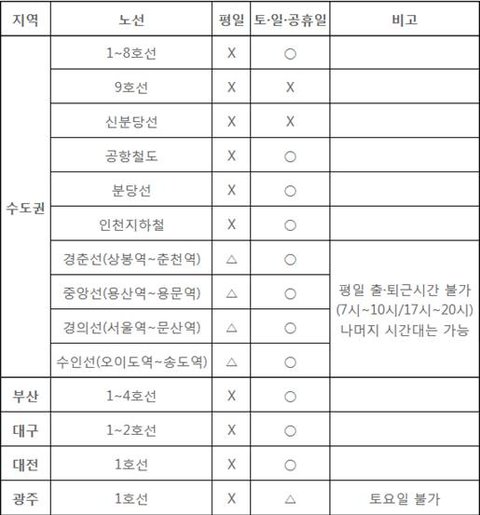 | 지역 | 노선 | 평일 | 토·일·공휴일 | 비고 |
|---|---|---|---|---|
| 수도권 | 1~8호선 | X | ○ | |
| | 9호선 | X | X | |
| | 신분당선 | X | X | |
| | 공항철도 | X | ○ | |
| | 분당선 | X | ○ | |
| | 인천지하철 | X | ○ | |
| | 경춘선(상봉역~춘천역) | △ | ○ | 평일 출·퇴근시간 불가 (7시~10시/17시~20시) 나머지 시간대는 가능 |
| | 중앙선(용산역~용문역) | △ | ○ | |
| | 경의선(서울역~문산역) | △ | ○ | |
| | 수인선(오이도역~송도역) | △ | ○ | |
| 부산 | 1~4호선 | X | ○ | |
| 대구 | 1~2호선 | X | ○ | |
| 대전 | 1호선 | X | ○ | |
| 광주 | 1호선 | X | △ | 토요일 불가 |